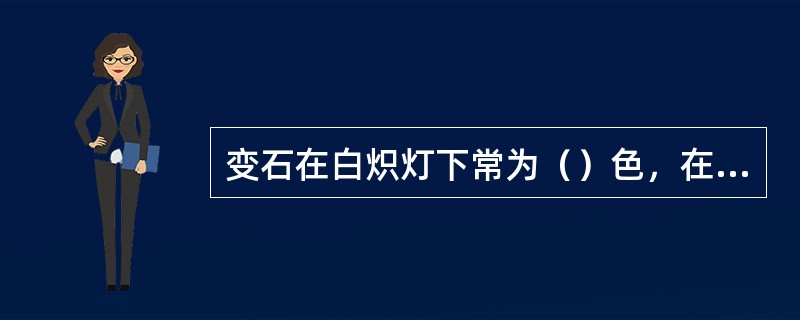 变石在白炽灯下常为（）色，在...